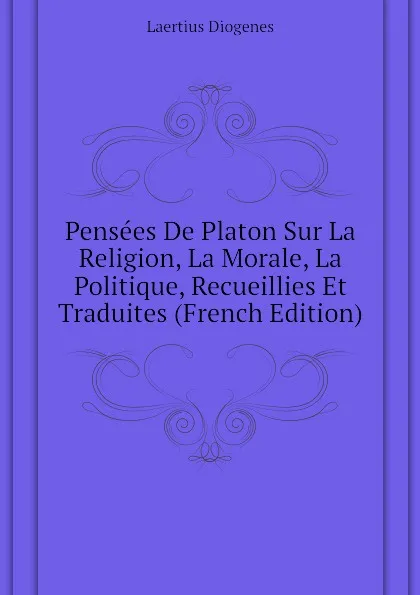 Laertius Diogenes

Pensées De Platon Sur La Religion, La Morale, La Politique, Recueillies Et Traduites (French Edition)